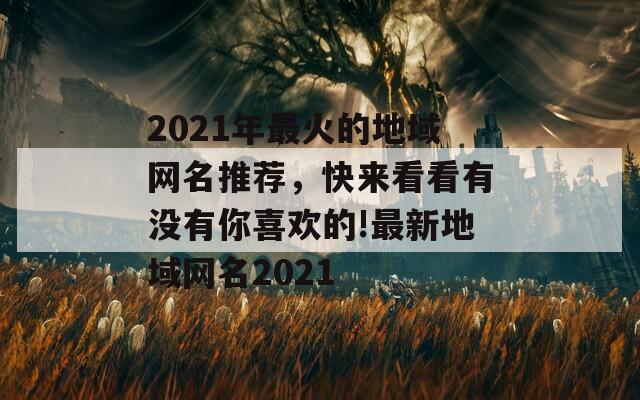 2021年最火的地域网名推荐，快来看看有没有你喜欢的!最新地域网名2021